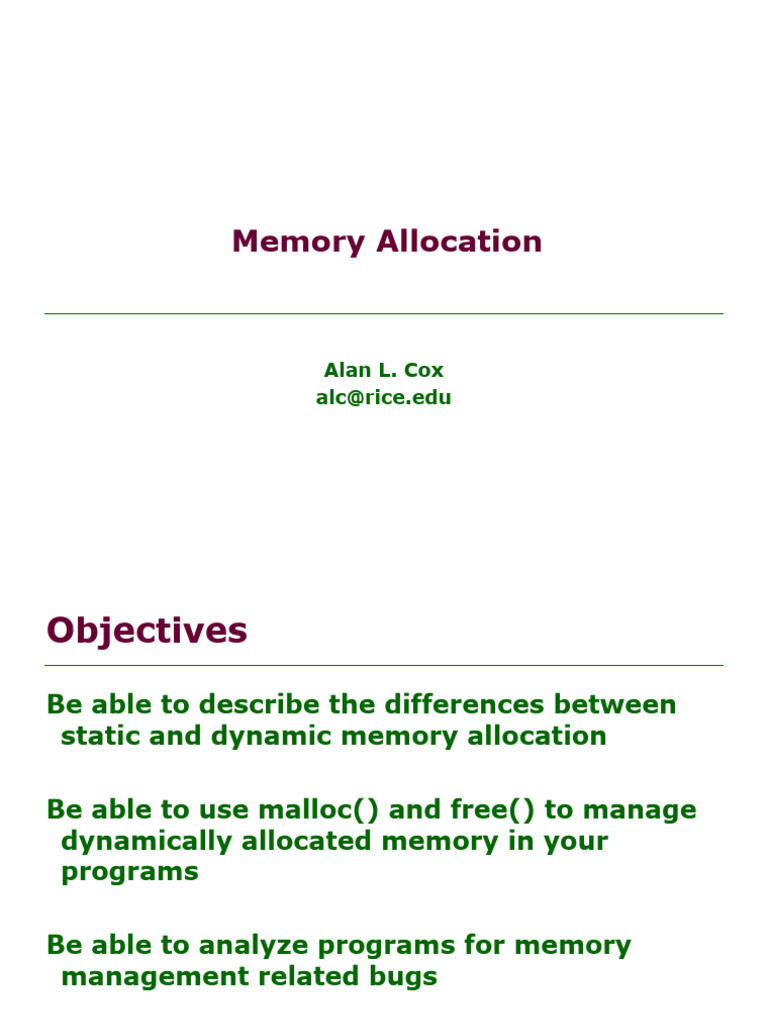 Memory Allocation

Alan L. Cox
alc@rice.edu

Objectives

Be able to describe the differences between static and dynamic memory allocation

Be able to use malloc() and free() to manage dynamically allocated memory in your programs

Be able to analyze programs for memory management related bugs